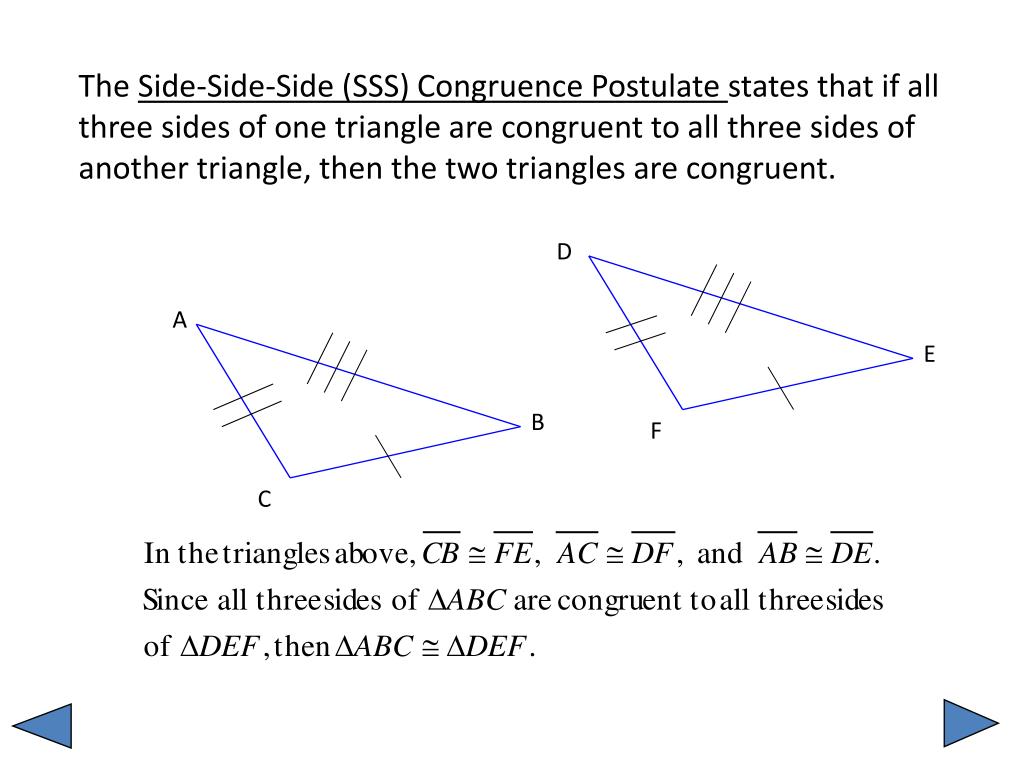 The Side-Side-Side (SSS) Congruence Postulate states that if all three sides of one triangle are congruent to all three sides of another triangle, then the two triangles are congruent.

D

A

E

B

F

C

In the triangles above, $\overline{CB} \cong \overline{FE}$, $\overline{AC} \cong \overline{DF}$, and $\overline{AB} \cong \overline{DE}$. Since all three sides of $\Delta ABC$ are congruent to all three sides of $\Delta DEF$, then $\Delta ABC \cong \Delta DEF$.